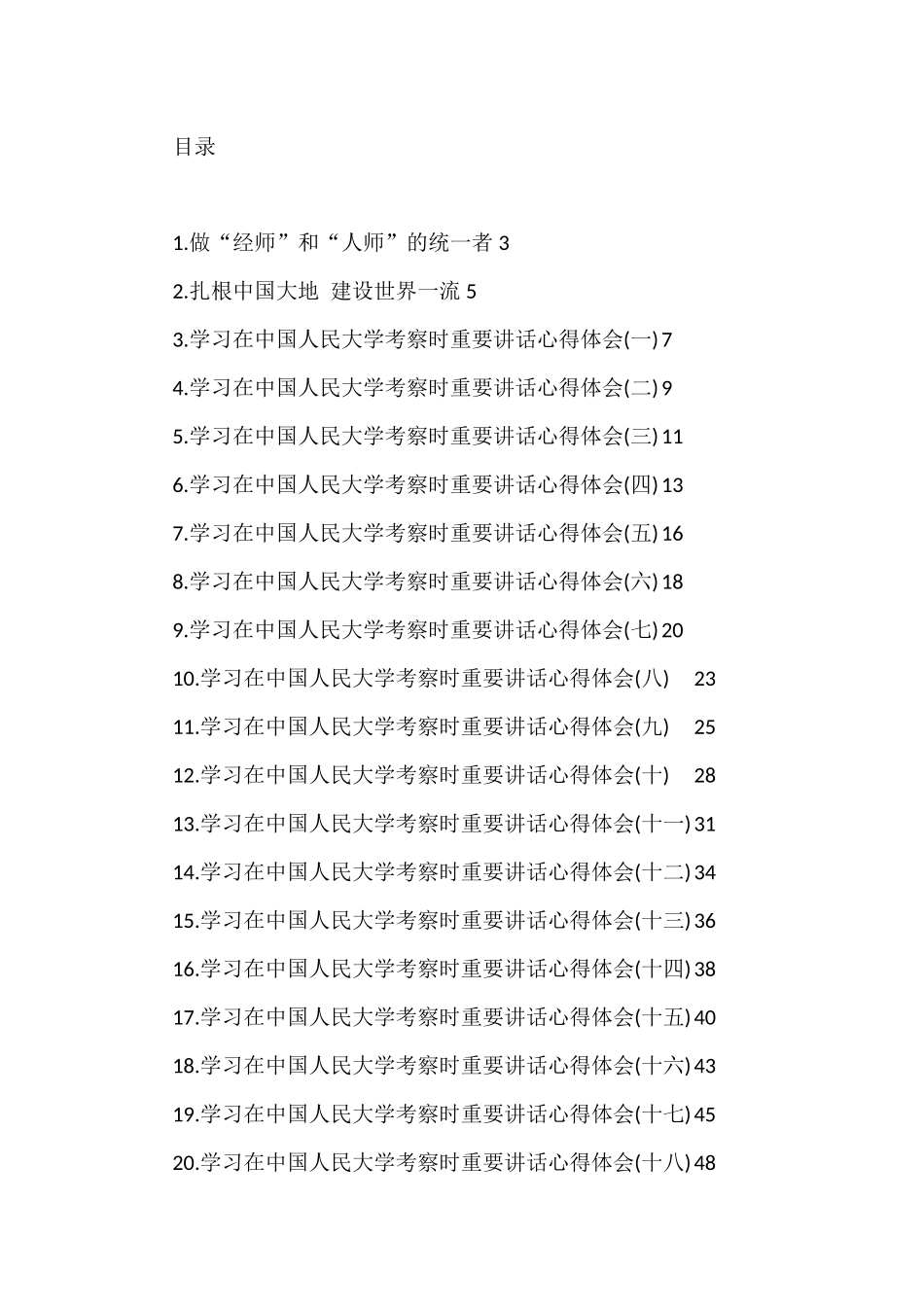 目录

1.做“经师”和“人师”的统一者 3

2.扎根中国大地 建设世界一流 5

3.学习在中国人民大学考察时重要讲话心得体会(一) 7

4.学习在中国人民大学考察时重要讲话心得体会(二) 9

5.学习在中国人民大学考察时重要讲话心得体会(三) 11

6.学习在中国人民大学考察时重要讲话心得体会(四) 13

7.学习在中国人民大学考察时重要讲话心得体会(五) 16

8.学习在中国人民大学考察时重要讲话心得体会(六) 18

9.学习在中国人民大学考察时重要讲话心得体会(七) 20

10.学习在中国人民大学考察时重要讲话心得体会(八) 23

11.学习在中国人民大学考察时重要讲话心得体会(九) 25

12.学习在中国人民大学考察时重要讲话心得体会(十) 28

13.学习在中国人民大学考察时重要讲话心得体会(十一) 31

14.学习在中国人民大学考察时重要讲话心得体会(十二) 34

15.学习在中国人民大学考察时重要讲话心得体会(十三) 36

16.学习在中国人民大学考察时重要讲话心得体会(十四) 38

17.学习在中国人民大学考察时重要讲话心得体会(十五) 40

18.学习在中国人民大学考察时重要讲话心得体会(十六) 43

19.学习在中国人民大学考察时重要讲话心得体会(十七) 45

20.学习在中国人民大学考察时重要讲话心得体会(十八) 48